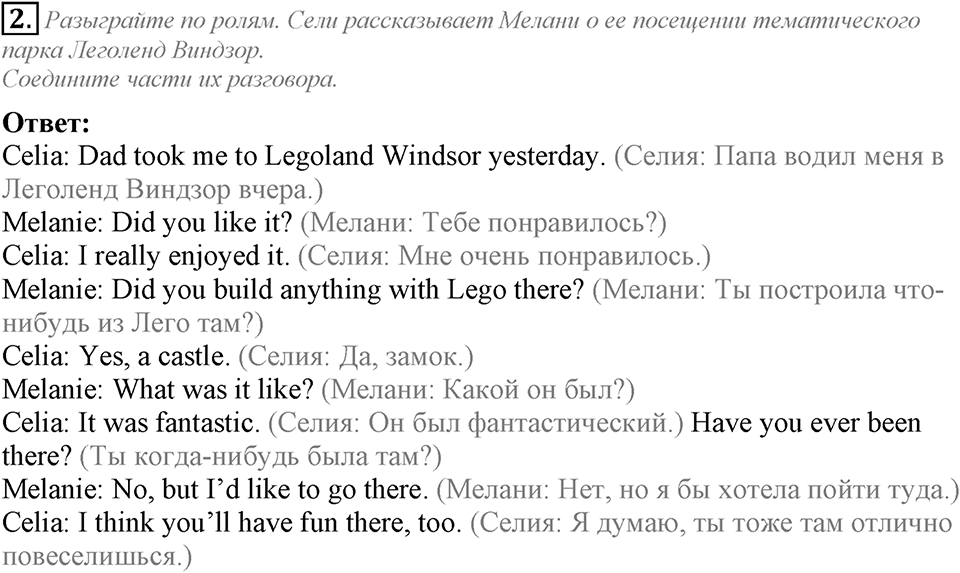 2. Разыграйте по ролям. Сели рассказывает Мелани о ее посещении тематического парка Леголенд Виндзор.
Соедините части их разговора.

Ответ:
Celia: Dad took me to Legoland Windsor yesterday. (Селия: Папа водил меня в Леголенд Виндзор вчера.)
Melanie: Did you like it? (Мелани: Тебе понравилось?)
Celia: I really enjoyed it. (Селия: Мне очень понравилось.)
Melanie: Did you build anything with Lego there? (Мелани: Ты построила что-нибудь из Лего там?)
Celia: Yes, a castle. (Селия: Да, замок.)
Melanie: What was it like? (Мелани: Какой он был?)
Celia: It was fantastic. (Селия: Он был фантастический.) Have you ever been there? (Ты когда-нибудь была там?)
Melanie: No, but I'd like to go there. (Мелани: Нет, но я бы хотела пойти туда.)
Celia: I think you'll have fun there, too. (Селия: Я думаю, ты тоже там отлично повеселишься.)